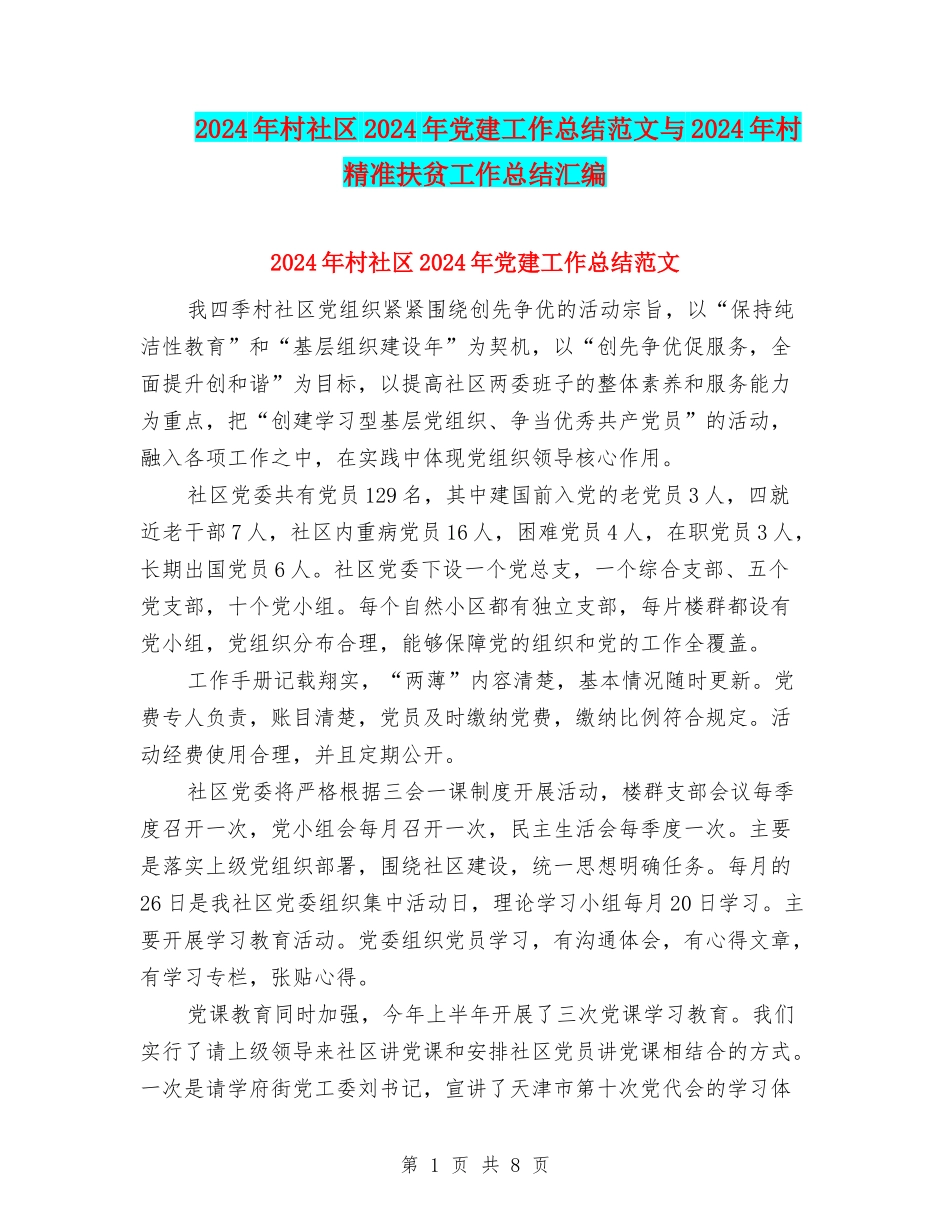 2024年村社区2024年党建工作总结范文与2024年村精准扶贫工作总结汇编

2024年村社区2024年党建工作总结范文

我四季村社区党组织紧紧围绕创先争优的活动宗旨，以“保持纯洁性教育”和“基层组织建设年”为契机，以“创先争优促服务，全面提升创和谐”为目标，以提高社区两委班子的整体素养和服务能力为重点，把“创建学习型基层党组织、争当优秀共产党员”的活动，融入各项工作之中，在实践中体现党组织领导核心作用。

社区党委共有党员129名，其中建国前入党的老党员3人，四就近老干部7人，社区内重病党员16人，困难党员4人，在职党员3人，长期出国党员6人。社区党委下设一个党总支，一个综合支部、五个党支部，十个党小组。每个自然小区都有独立支部，每片楼群都设有党小组，党组织分布合理，能够保障党的组织和党的工作全覆盖。

工作手册记载翔实，“两薄”内容清楚，基本情况随时更新。党费专人负责，账目清楚，党员及时缴纳党费，缴纳比例符合规定。活动经费使用合理，并且定期公开。

社区党委将严格根据三会一课制度开展活动，楼群支部会议每季度召开一次，党小组会每月召开一次，民主生活会每季度一次。主要是落实上级党组织部署，围绕社区建设，统一思想明确任务。每月的26日是我社区党委组织集中活动日，理论学习小组每月20日学习。主要开展学习教育活动。党委组织党员学习，有沟通体会，有心得文章，有学习专栏，张贴心得。

党课教育同时加强，今年上半年开展了三次党课学习教育。我们实行了请上级领导来社区讲党课和安排社区党员讲党课相结合的方式。一次是请学府街党工委刘书记，宣讲了天津市第十次党代会的学习体

第 1 页 共 8 页